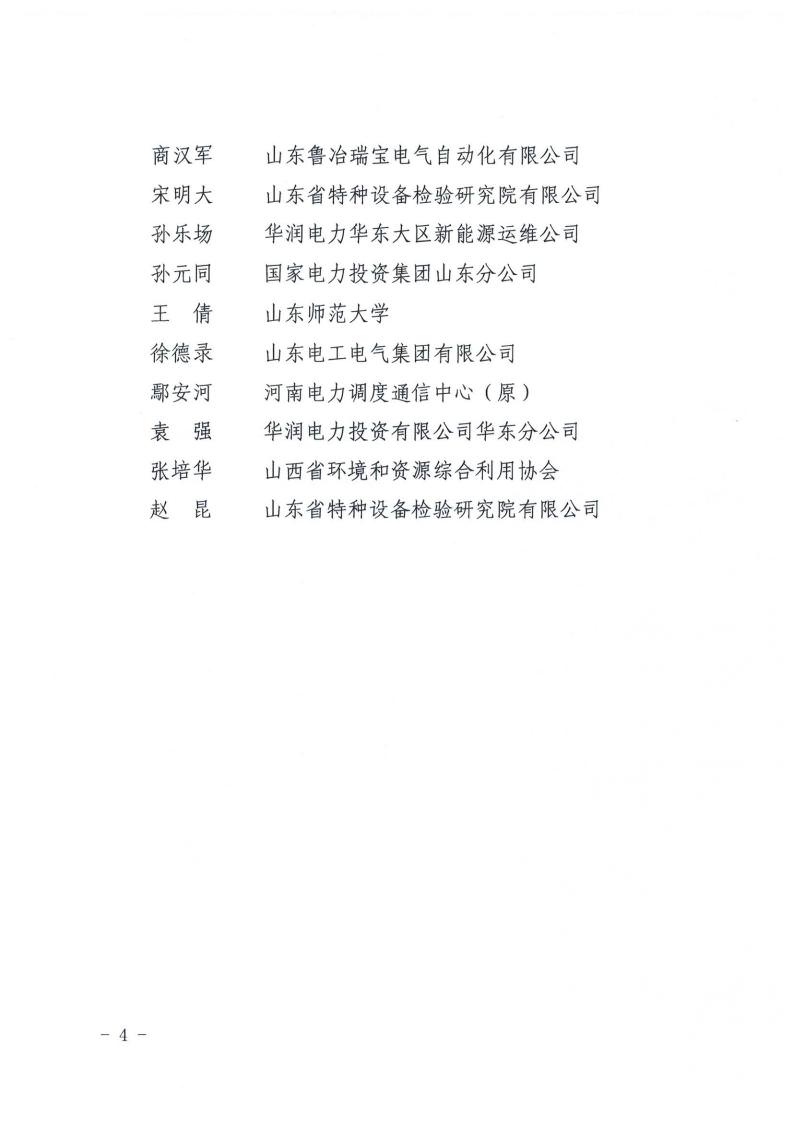 商汉军　山东鲁冶瑞宝电气自动化有限公司
宋明大　山东省特种设备检验研究院有限公司
孙乐场　华润电力华东大区新能源运维公司
孙元同　国家电力投资集团山东分公司
王　倩　山东师范大学
徐德录　山东电工电气集团有限公司
鄢安河　河南电力调度通信中心（原）
袁　强　华润电力投资有限公司华东分公司
张培华　山西省环境和资源综合利用协会
赵　昆　山东省特种设备检验研究院有限公司

- 4 -